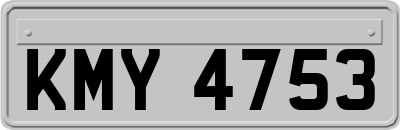 KMY 4753